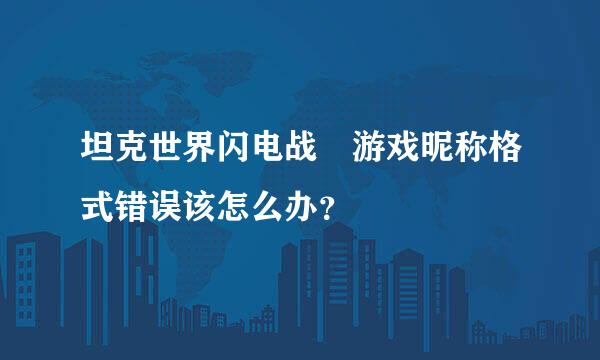 坦克世界闪电战　游戏昵称格式错误该怎么办？